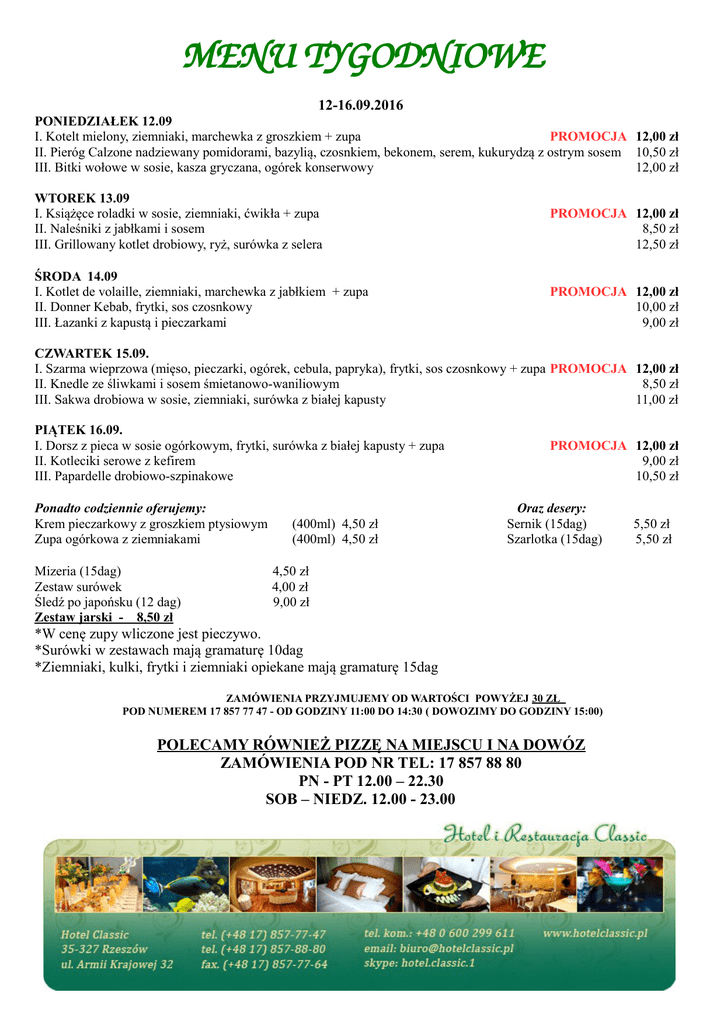 MENU TYGODNIOWE

12-16.09.2016

PONIEDZIAŁEK 12.09
I. Kotelt mielony, ziemniaki, marchewka z groszkiem + zupa PROMOCJA 12,00 zł
II. Pieróg Calzone nadziewany pomidorami, bazylią, czosnkiem, bekonem, serem, kukurydzą z ostrym sosem 10,50 zł
III. Bitki wołowe w sosie, kasza gryczana, ogórek konserwowy 12,00 zł

WTOREK 13.09
I. Książęce roladki w sosie, ziemniaki, ćwikła + zupa PROMOCJA 12,00 zł
II. Naleśniki z jabłkami i sosem 8,50 zł
III. Grillowany kotlet drobiowy, ryż, surówka z selera 12,50 zł

ŚRODA 14.09
I. Kotlet de volaille, ziemniaki, marchewka z jabłkiem + zupa PROMOCJA 12,00 zł
II. Donner Kebab, frytki, sos czosnkowy 10,00 zł
III. Łazanki z kapustą i pieczarkami 9,00 zł

CZWARTEK 15.09.
I. Szarma wieprzowa (mięso, pieczarki, ogórek, cebula, papryka), frytki, sos czosnkowy + zupa PROMOCJA 12,00 zł
II. Knedle ze śliwkami i sosem śmietanowo-waniliowym 8,50 zł
III. Sakwa drobiowa w sosie, ziemniaki, surówka z białej kapusty 11,00 zł

PIĄTEK 16.09.
I. Dorsz z pieca w sosie ogórkowym, frytki, surówka z białej kapusty + zupa PROMOCJA 12,00 zł
II. Kotleciki serowe z kefirem 9,00 zł
III. Papardelle drobiowo-szpinakowe 10,50 zł

Ponadto codziennie oferujemy:
Krem pieczarkowy z groszkiem ptysiowym (400ml) 4,50 zł
Zupa ogórkowa z ziemniakami (400ml) 4,50 zł

Oraz desery:
Sernik (15dag) 5,50 zł
Szarlotka (15dag) 5,50 zł

Mizeria (15dag) 4,50 zł
Zestaw surówek 4,00 zł
Śledź po japońsku (12 dag) 9,00 zł
Zestaw jarski - 8,50 zł
*W cenę zupy wliczone jest pieczywo.
*Surówki w zestawach mają gramaturę 10dag
*Ziemniaki, kulki, frytki i ziemniaki opiekane mają gramaturę 15dag

ZAMÓWIENIA PRZYJMUJEMY OD WARTOŚCI POWYŻEJ 30 ZŁ
POD NUMEREM 17 857 77 47 - OD GODZINY 11:00 DO 14:30 ( DOWOZIMY DO GODZINY 15:00)

POLECAMY RÓWNIEŻ PIZZĘ NA MIEJSCU I NA DOWÓZ
ZAMÓWIENIA POD NR TEL: 17 857 88 80
PN - PT 12.00 – 22.30
SOB – NIEDZ. 12.00 - 23.00

Hotel i Restauracja Classic

Hotel Classic
35-327 Rzeszów
ul. Armii Krajowej 32

tel. (+48 17) 857-77-47
tel. (+48 17) 857-88-80
fax. (+48 17) 857-77-64

tel. kom.: +48 0 600 299 611
email: biuro@hotelclassic.pl
skype: hotel.classic.1

www.hotelclassic.pl